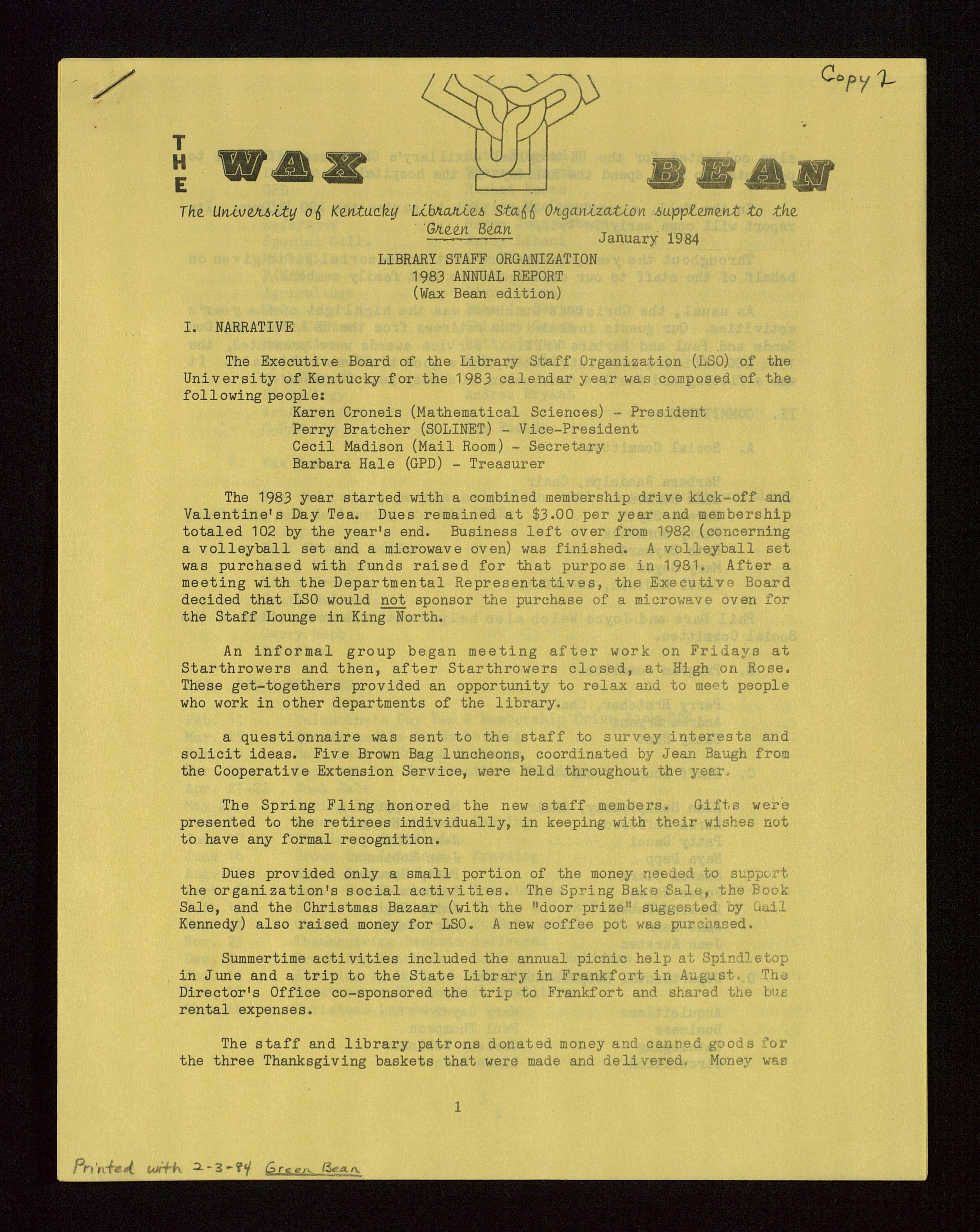 Copy 2

THE WAX BEAN

The University of Kentucky Libraries Staff Organization supplement to the Green Bean

January 1984

LIBRARY STAFF ORGANIZATION
1983 ANNUAL REPORT
(Wax Bean edition)

I. NARRATIVE

The Executive Board of the Library Staff Organization (LSO) of the University of Kentucky for the 1983 calendar year was composed of the following people:
Karen Croneis (Mathematical Sciences) - President
Perry Bratcher (SOLINET) - Vice-President
Cecil Madison (Mail Room) - Secretary
Barbara Hale (GPD) - Treasurer

The 1983 year started with a combined membership drive kick-off and Valentine's Day Tea. Dues remained at $3.00 per year and membership totaled 102 by the year's end. Business left over from 1982 (concerning a volleyball set and a microwave oven) was finished. A volleyball set was purchased with funds raised for that purpose in 1981. After a meeting with the Departmental Representatives, the Executive Board decided that LSO would not sponsor the purchase of a microwave oven for the Staff Lounge in King North.

An informal group began meeting after work on Fridays at Starthrowers and then, after Starthrowers closed, at High on Rose. These get-togethers provided an opportunity to relax and to meet people who work in other departments of the library.

a questionnaire was sent to the staff to survey interests and solicit ideas. Five Brown Bag luncheons, coordinated by Jean Baugh from the Cooperative Extension Service, were held throughout the year.

The Spring Fling honored the new staff members. Gifts were presented to the retirees individually, in keeping with their wishes not to have any formal recognition.

Dues provided only a small portion of the money needed to support the organization's social activities. The Spring Bake Sale, the Book Sale, and the Christmas Bazaar (with the "door prize" suggested by Gail Kennedy) also raised money for LSO. A new coffee pot was purchased.

Summertime activities included the annual picnic help at Spindletop in June and a trip to the State Library in Frankfort in August. The Director's Office co-sponsored the trip to Frankfort and shared the bus rental expenses.

The staff and library patrons donated money and canned goods for the three Thanksgiving baskets that were made and delivered. Money was

1

Printed with 2-3-84 Green Bean